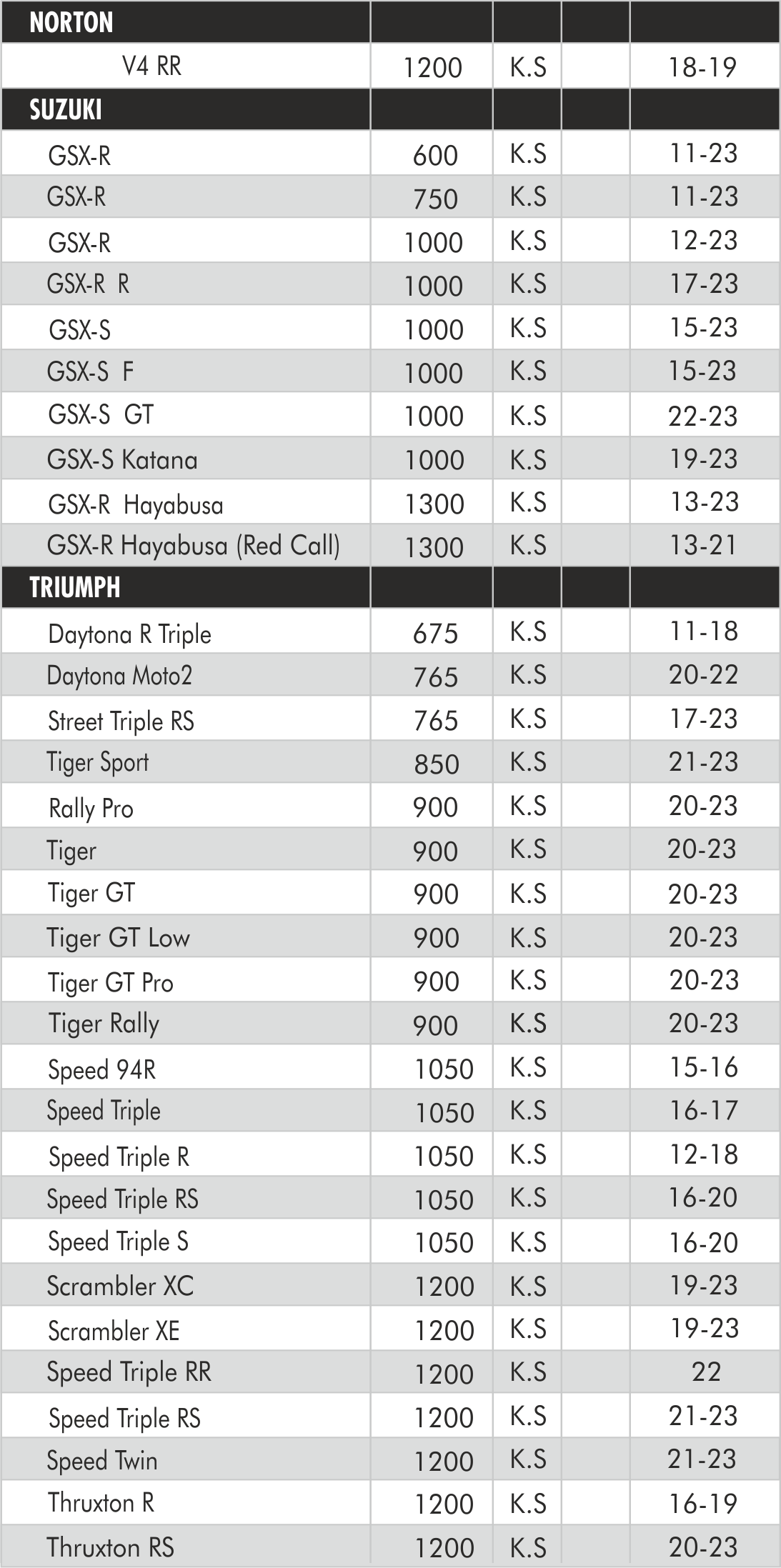 | NORTON | | | | |
|---|---|---|---|---|
| V4 RR | 1200 | K.S | | 18-19 |
| SUZUKI | | | | |
| GSX-R | 600 | K.S | | 11-23 |
| GSX-R | 750 | K.S | | 11-23 |
| GSX-R | 1000 | K.S | | 12-23 |
| GSX-R R | 1000 | K.S | | 17-23 |
| GSX-S | 1000 | K.S | | 15-23 |
| GSX-S F | 1000 | K.S | | 15-23 |
| GSX-S GT | 1000 | K.S | | 22-23 |
| GSX-S Katana | 1000 | K.S | | 19-23 |
| GSX-R Hayabusa | 1300 | K.S | | 13-23 |
| GSX-R Hayabusa (Red Call) | 1300 | K.S | | 13-21 |
| TRIUMPH | | | | |
| Daytona R Triple | 675 | K.S | | 11-18 |
| Daytona Moto2 | 765 | K.S | | 20-22 |
| Street Triple RS | 765 | K.S | | 17-23 |
| Tiger Sport | 850 | K.S | | 21-23 |
| Rally Pro | 900 | K.S | | 20-23 |
| Tiger | 900 | K.S | | 20-23 |
| Tiger GT | 900 | K.S | | 20-23 |
| Tiger GT Low | 900 | K.S | | 20-23 |
| Tiger GT Pro | 900 | K.S | | 20-23 |
| Tiger Rally | 900 | K.S | | 20-23 |
| Speed 94R | 1050 | K.S | | 15-16 |
| Speed Triple | 1050 | K.S | | 16-17 |
| Speed Triple R | 1050 | K.S | | 12-18 |
| Speed Triple RS | 1050 | K.S | | 16-20 |
| Speed Triple S | 1050 | K.S | | 16-20 |
| Scrambler XC | 1200 | K.S | | 19-23 |
| Scrambler XE | 1200 | K.S | | 19-23 |
| Speed Triple RR | 1200 | K.S | | 22 |
| Speed Triple RS | 1200 | K.S | | 21-23 |
| Speed Twin | 1200 | K.S | | 21-23 |
| Thruxton R | 1200 | K.S | | 16-19 |
| Thruxton RS | 1200 | K.S | | 20-23 |